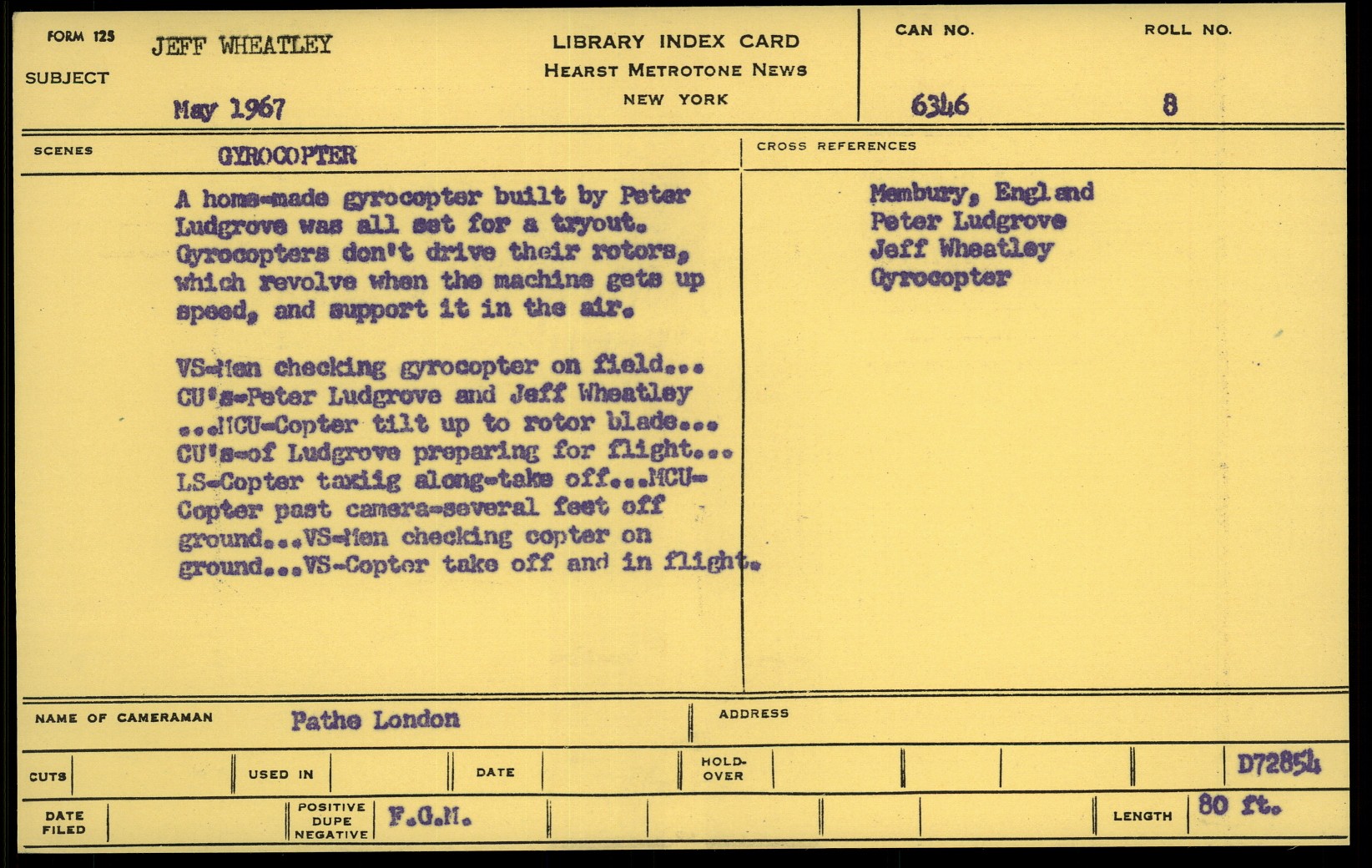 FORM 125
SUBJECT
JEFF WHEATLEY
May 1967

LIBRARY INDEX CARD
HEARST METROTONE NEWS
NEW YORK

CAN NO.
6346

ROLL NO.
8

SCENES
GYROCOPTER

A home-made gyrocopter built by Peter Ludgrove was all set for a tryout. Gyrocopters don't drive their rotors, which revolve when the machine gets up speed, and support it in the air.

VS-Men checking gyrocopter on field... CU's-Peter Ludgrove and Jeff Wheatley ...MCU-Copter tilt up to rotor blade... CU's-of Ludgrove preparing for flight... LS-Copter taxiig along-take off...MCU-Copter past camera-several feet off ground...VS-Men checking copter on ground...VS-Copter take off and in flight.

CROSS REFERENCES
Membury, England
Peter Ludgrove
Jeff Wheatley
Gyrocopter

NAME OF CAMERAMAN
Pathe London
ADDRESS

CUTS
USED IN
DATE
HOLD-OVER
D72854

DATE FILED
POSITIVE DUPE NEGATIVE
F.G.M.
LENGTH
80 ft.